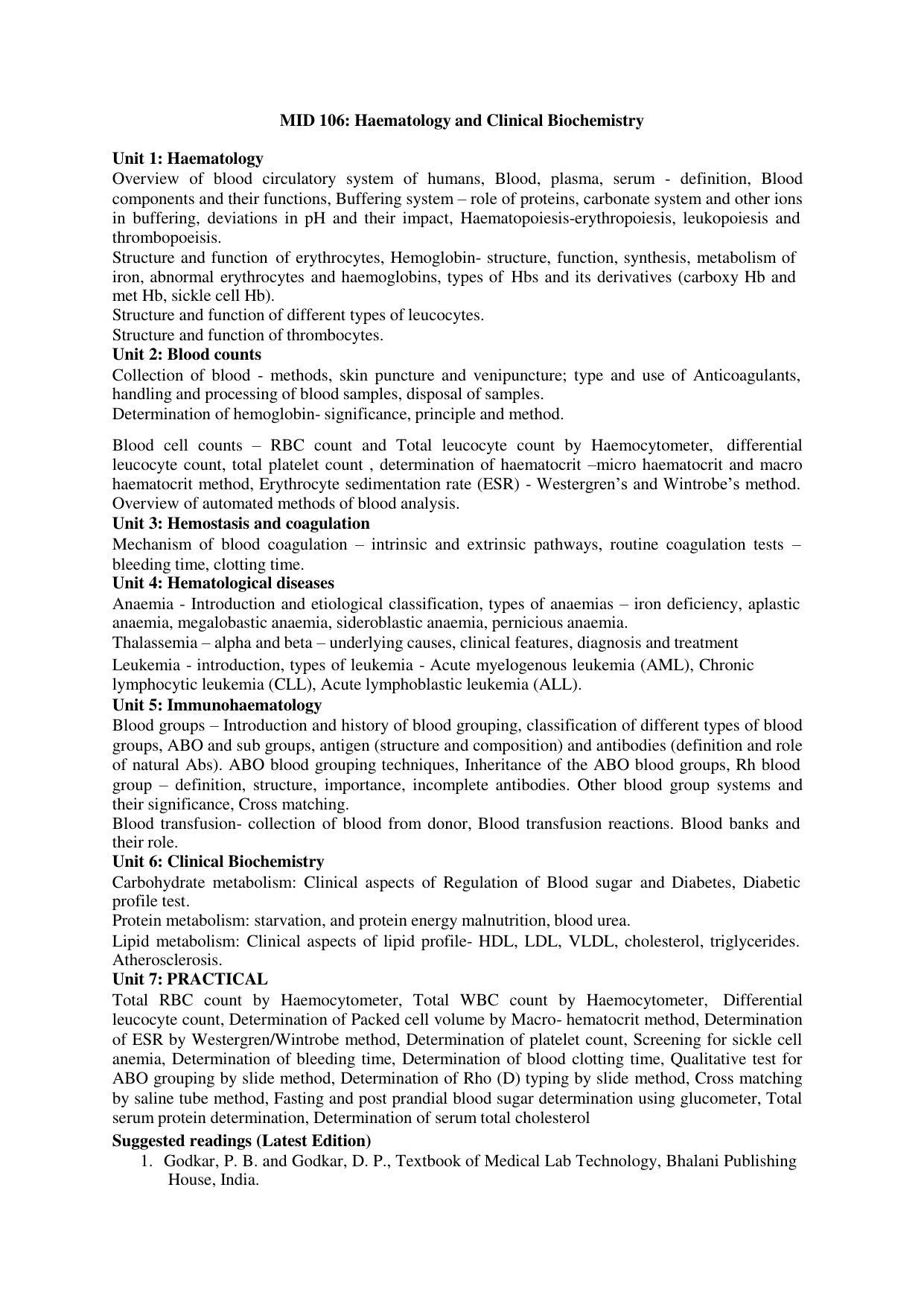 MID 106: Haematology and Clinical Biochemistry

Unit 1: Haematology

Overview of blood circulatory system of humans, Blood, plasma, serum - definition, Blood components and their functions, Buffering system – role of proteins, carbonate system and other ions in buffering, deviations in pH and their impact, Haematopoiesis-erythropoiesis, leukopoiesis and thrombopoeisis.

Structure and function of erythrocytes, Hemoglobin- structure, function, synthesis, metabolism of iron, abnormal erythrocytes and haemoglobins, types of Hbs and its derivatives (carboxy Hb and met Hb, sickle cell Hb).

Structure and function of different types of leucocytes.

Structure and function of thrombocytes.

Unit 2: Blood counts

Collection of blood - methods, skin puncture and venipuncture; type and use of Anticoagulants, handling and processing of blood samples, disposal of samples.

Determination of hemoglobin- significance, principle and method.

Blood cell counts – RBC count and Total leucocyte count by Haemocytometer, differential leucocyte count, total platelet count , determination of haematocrit –micro haematocrit and macro haematocrit method, Erythrocyte sedimentation rate (ESR) - Westergren's and Wintrobe's method. Overview of automated methods of blood analysis.

Unit 3: Hemostasis and coagulation

Mechanism of blood coagulation – intrinsic and extrinsic pathways, routine coagulation tests – bleeding time, clotting time.

Unit 4: Hematological diseases

Anaemia - Introduction and etiological classification, types of anaemias – iron deficiency, aplastic anaemia, megalobastic anaemia, sideroblastic anaemia, pernicious anaemia.

Thalassemia – alpha and beta – underlying causes, clinical features, diagnosis and treatment

Leukemia - introduction, types of leukemia - Acute myelogenous leukemia (AML), Chronic lymphocytic leukemia (CLL), Acute lymphoblastic leukemia (ALL).

Unit 5: Immunohaematology

Blood groups – Introduction and history of blood grouping, classification of different types of blood groups, ABO and sub groups, antigen (structure and composition) and antibodies (definition and role of natural Abs). ABO blood grouping techniques, Inheritance of the ABO blood groups, Rh blood group – definition, structure, importance, incomplete antibodies. Other blood group systems and their significance, Cross matching.

Blood transfusion- collection of blood from donor, Blood transfusion reactions. Blood banks and their role.

Unit 6: Clinical Biochemistry

Carbohydrate metabolism: Clinical aspects of Regulation of Blood sugar and Diabetes, Diabetic profile test.

Protein metabolism: starvation, and protein energy malnutrition, blood urea.

Lipid metabolism: Clinical aspects of lipid profile- HDL, LDL, VLDL, cholesterol, triglycerides. Atherosclerosis.

Unit 7: PRACTICAL

Total RBC count by Haemocytometer, Total WBC count by Haemocytometer, Differential leucocyte count, Determination of Packed cell volume by Macro- hematocrit method, Determination of ESR by Westergren/Wintrobe method, Determination of platelet count, Screening for sickle cell anemia, Determination of bleeding time, Determination of blood clotting time, Qualitative test for ABO grouping by slide method, Determination of Rho (D) typing by slide method, Cross matching by saline tube method, Fasting and post prandial blood sugar determination using glucometer, Total serum protein determination, Determination of serum total cholesterol

Suggested readings (Latest Edition)

1. Godkar, P. B. and Godkar, D. P., Textbook of Medical Lab Technology, Bhalani Publishing House, India.